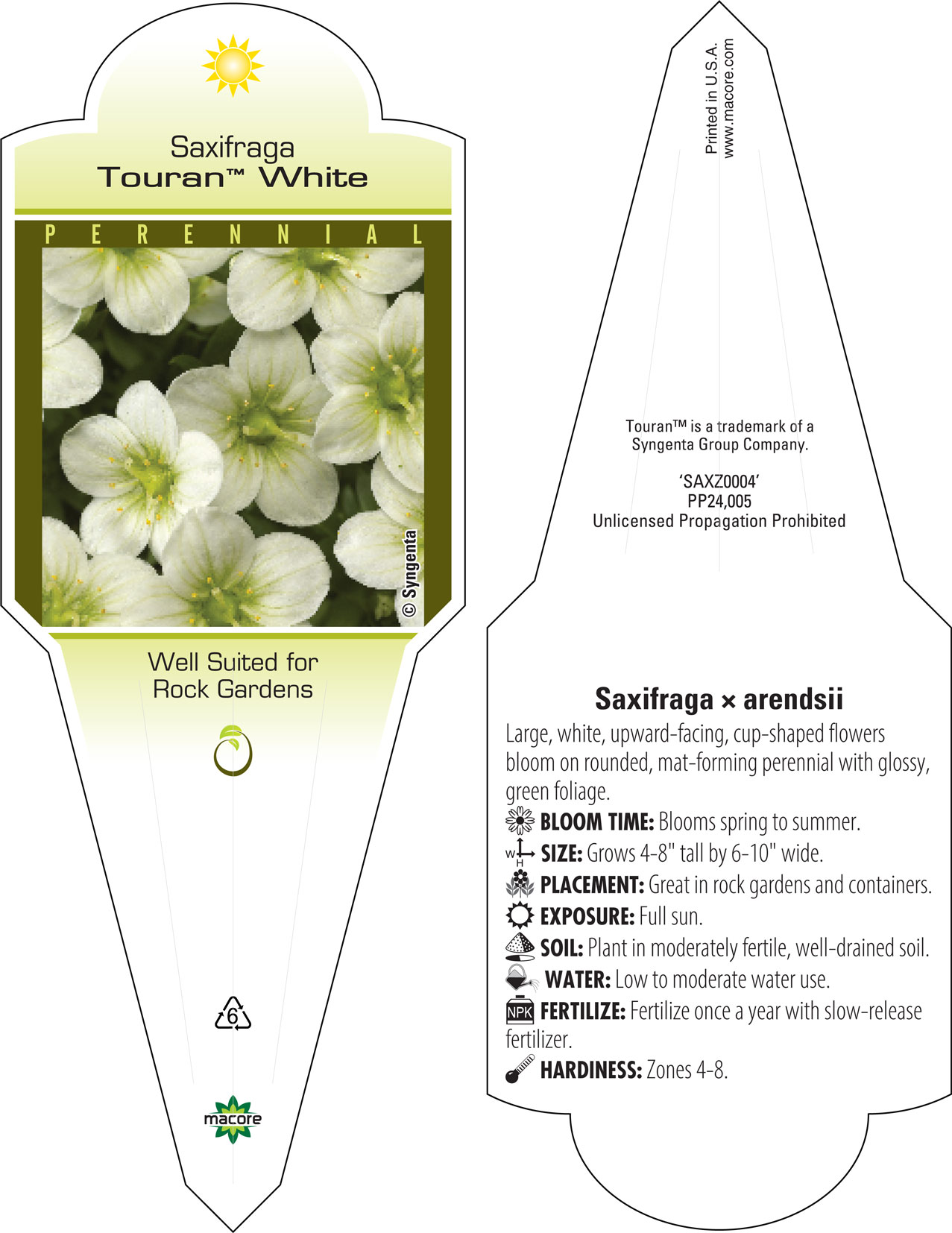 Saxifraga
Touran™ White

PERENNIAL

© Syngenta

Well Suited for
Rock Gardens

6

macore

Printed in U.S.A.
www.macore.com

Touran™ is a trademark of a Syngenta Group Company.

'SAXZ0004'
PP24,005
Unlicensed Propagation Prohibited

Saxifraga × arendsii

Large, white, upward-facing, cup-shaped flowers bloom on rounded, mat-forming perennial with glossy, green foliage.

BLOOM TIME: Blooms spring to summer.

W H SIZE: Grows 4-8" tall by 6-10" wide.

PLACEMENT: Great in rock gardens and containers.

EXPOSURE: Full sun.

SOIL: Plant in moderately fertile, well-drained soil.

WATER: Low to moderate water use.

NPK FERTILIZE: Fertilize once a year with slow-release fertilizer.

HARDINESS: Zones 4-8.